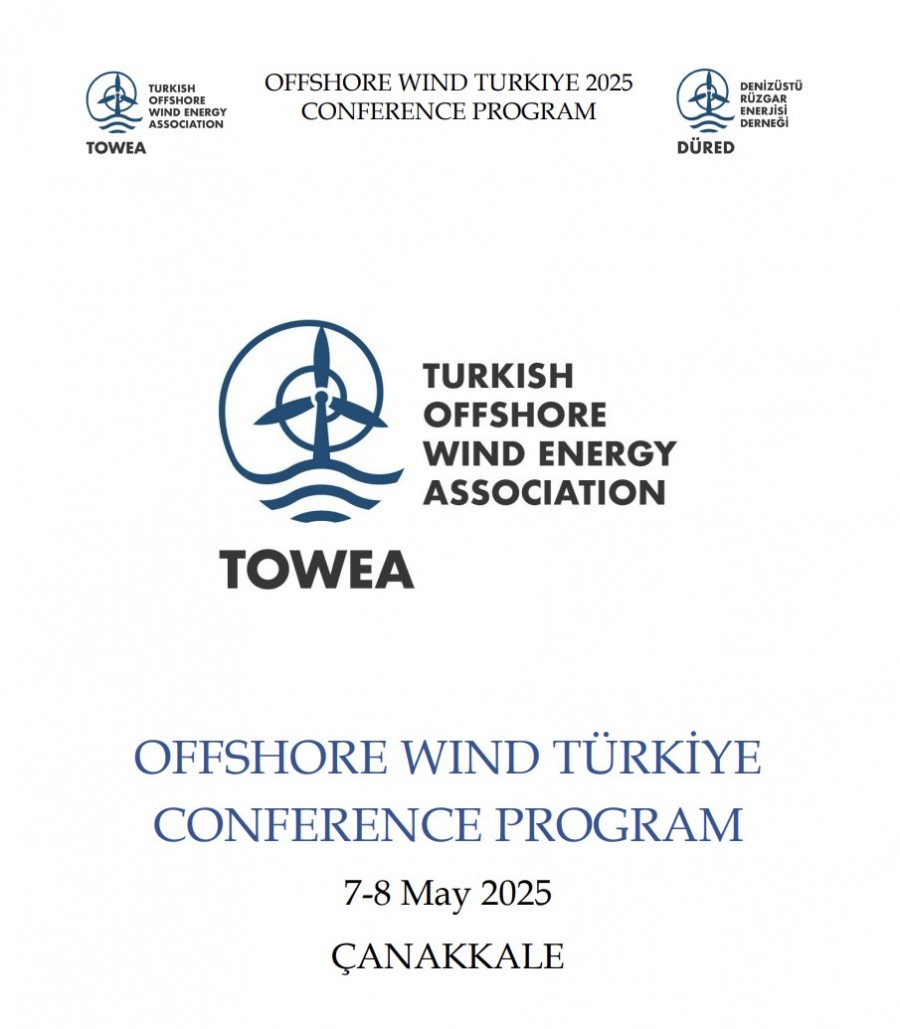 TURKISH OFFSHORE WIND ENERGY ASSOCIATION
TOWEA

OFFSHORE WIND TURKIYE 2025
CONFERENCE PROGRAM

DENİZÜSTÜ RÜZGAR ENERJİSİ DERNEĞİ
DÜRED

TURKISH OFFSHORE WIND ENERGY ASSOCIATION
TOWEA

OFFSHORE WIND TÜRKİYE CONFERENCE PROGRAM

7-8 May 2025

ÇANAKKALE